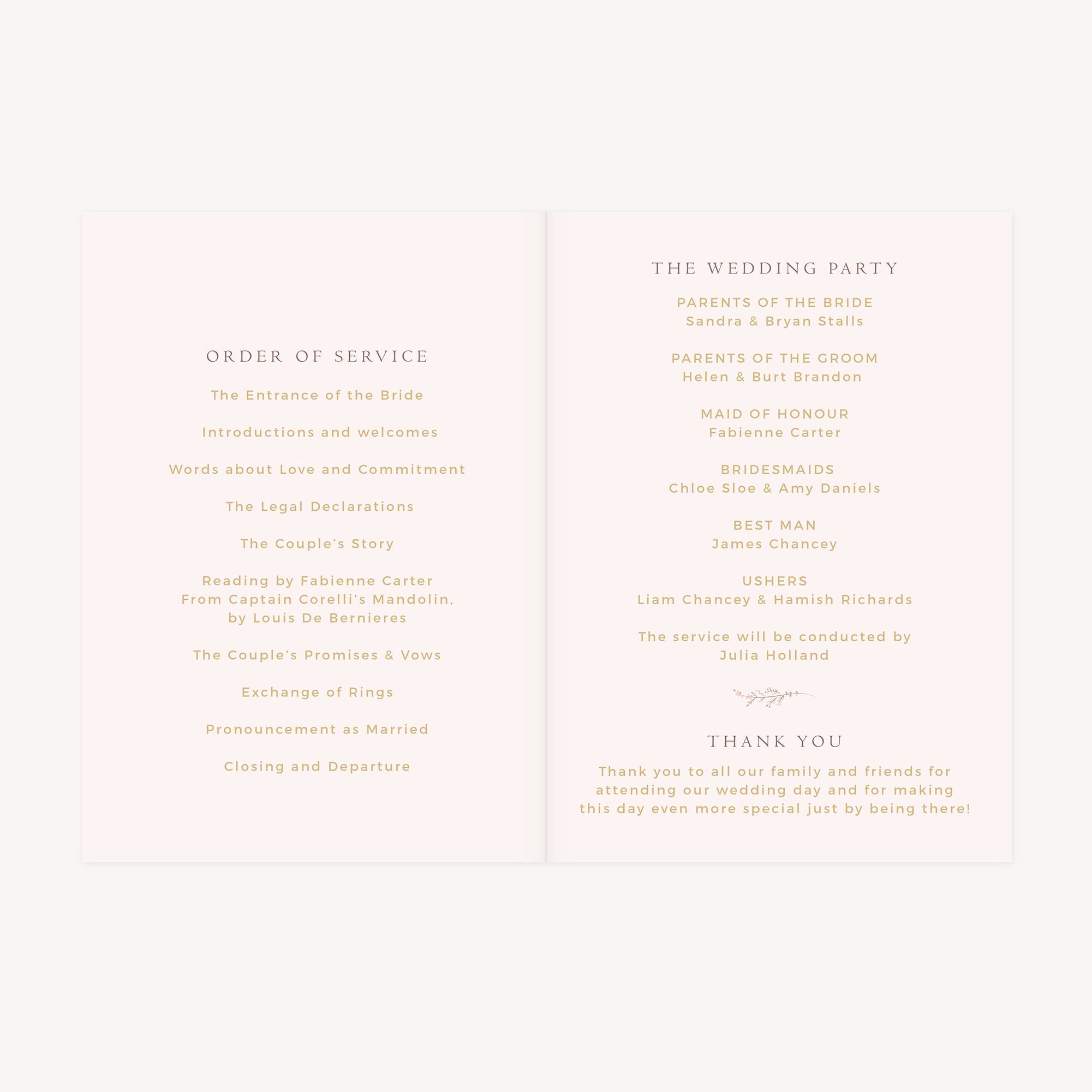 ORDER OF SERVICE

The Entrance of the Bride

Introductions and welcomes

Words about Love and Commitment

The Legal Declarations

The Couple's Story

Reading by Fabienne Carter
From Captain Corelli's Mandolin,
by Louis De Bernieres

The Couple's Promises & Vows

Exchange of Rings

Pronouncement as Married

Closing and Departure

THE WEDDING PARTY

PARENTS OF THE BRIDE
Sandra & Bryan Stalls

PARENTS OF THE GROOM
Helen & Burt Brandon

MAID OF HONOUR
Fabienne Carter

BRIDESMAIDS
Chloe Sloe & Amy Daniels

BEST MAN
James Chancey

USHERS
Liam Chancey & Hamish Richards

The service will be conducted by
Julia Holland

THANK YOU

Thank you to all our family and friends for attending our wedding day and for making this day even more special just by being there!